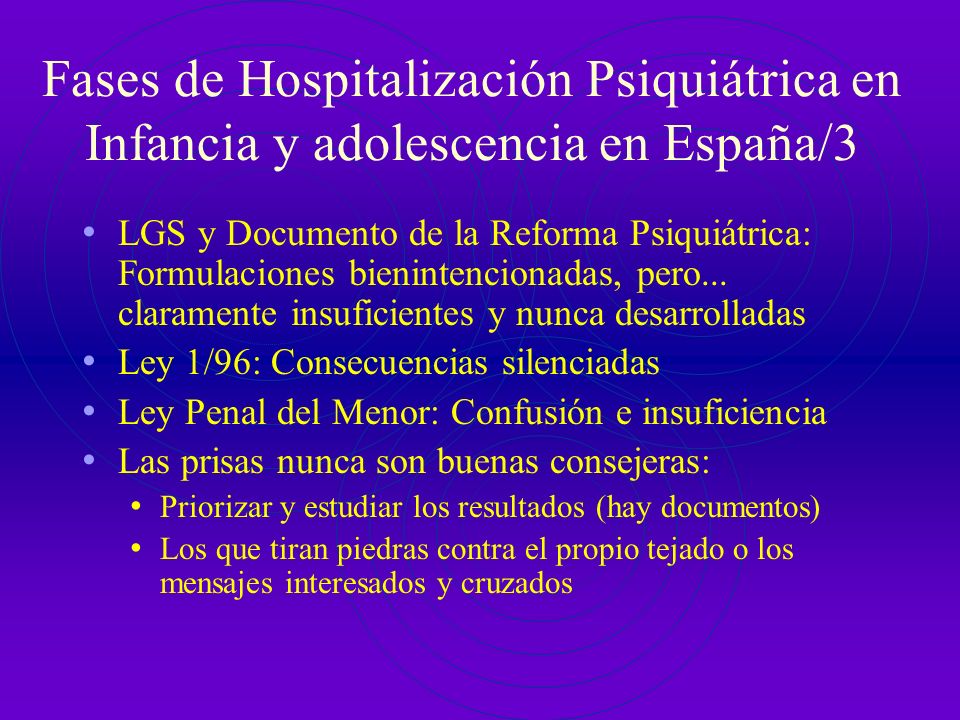 Fases de Hospitalización Psiquiátrica en Infancia y adolescencia en España/3

• LGS y Documento de la Reforma Psiquiátrica: Formulaciones bienintencionadas, pero... claramente insuficientes y nunca desarrolladas
• Ley 1/96: Consecuencias silenciadas
• Ley Penal del Menor: Confusión e insuficiencia
• Las prisas nunca son buenas consejeras:
  • Priorizar y estudiar los resultados (hay documentos)
  • Los que tiran piedras contra el propio tejado o los mensajes interesados y cruzados